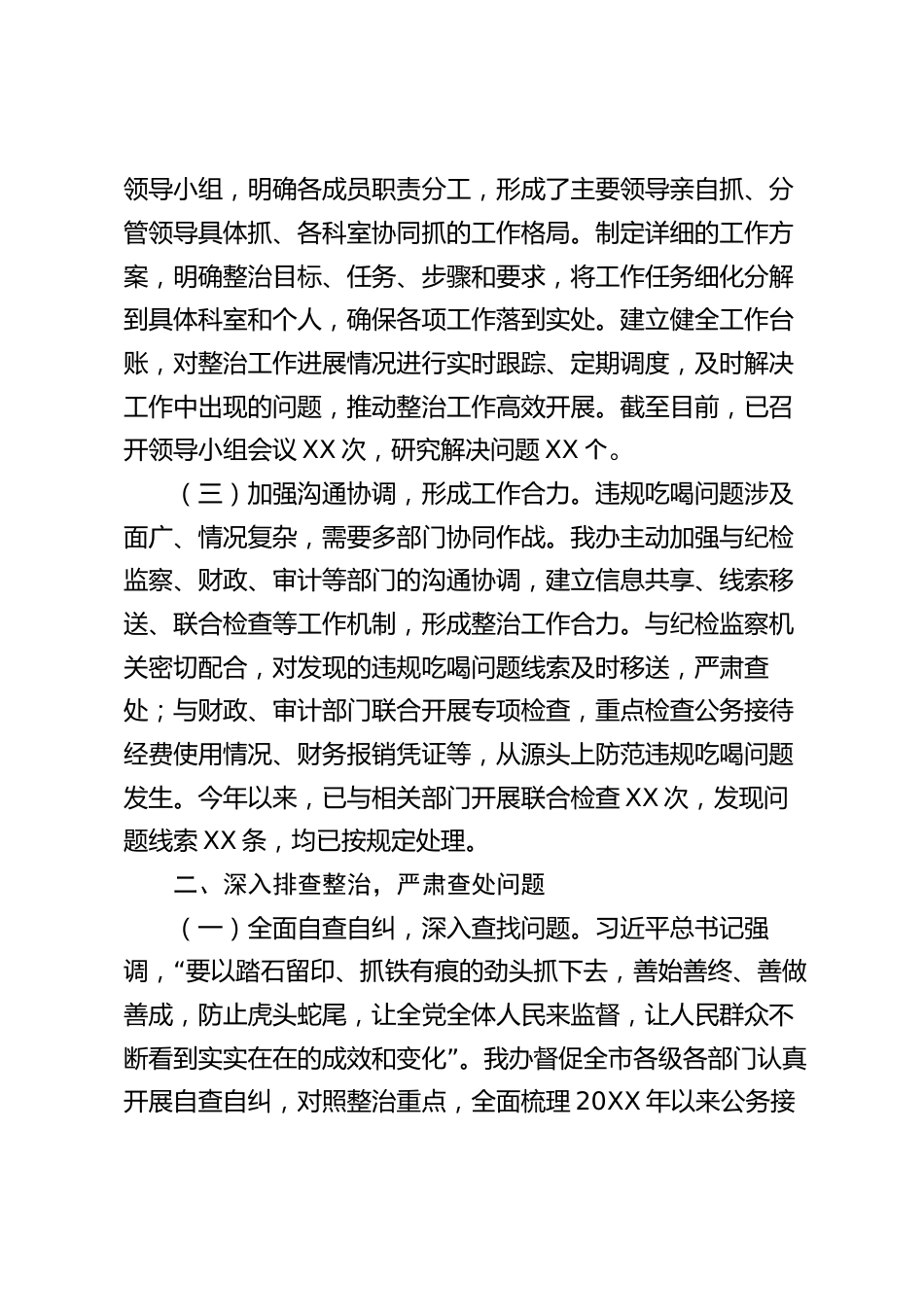 领导小组，明确各成员职责分工，形成了主要领导亲自抓、分管领导具体抓、各科室协同抓的工作格局。制定详细的工作方案，明确整治目标、任务、步骤和要求，将工作任务细化分解到具体科室和个人，确保各项工作落到实处。建立健全工作台账，对整治工作进展情况进行实时跟踪、定期调度，及时解决工作中出现的问题，推动整治工作高效开展。截至目前，已召开领导小组会议 XX 次，研究解决问题 XX 个。

（三）加强沟通协调，形成工作合力。违规吃喝问题涉及面广、情况复杂，需要多部门协同作战。我办主动加强与纪检监察、财政、审计等部门的沟通协调，建立信息共享、线索移送、联合检查等工作机制，形成整治工作合力。与纪检监察机关密切配合，对发现的违规吃喝问题线索及时移送，严肃查处；与财政、审计部门联合开展专项检查，重点检查公务接待经费使用情况、财务报销凭证等，从源头上防范违规吃喝问题发生。今年以来，已与相关部门开展联合检查 XX 次，发现问题线索 XX 条，均已按规定处理。

二、深入排查整治，严肃查处问题

（一）全面自查自纠，深入查找问题。习近平总书记强调，“要以踏石留印、抓铁有痕的劲头抓下去，善始善终、善做善成，防止虎头蛇尾，让全党全体人民来监督，让人民群众不断看到实实在在的成效和变化”。我办督促全市各级各部门认真开展自查自纠，对照整治重点，全面梳理 20XX 年以来公务接